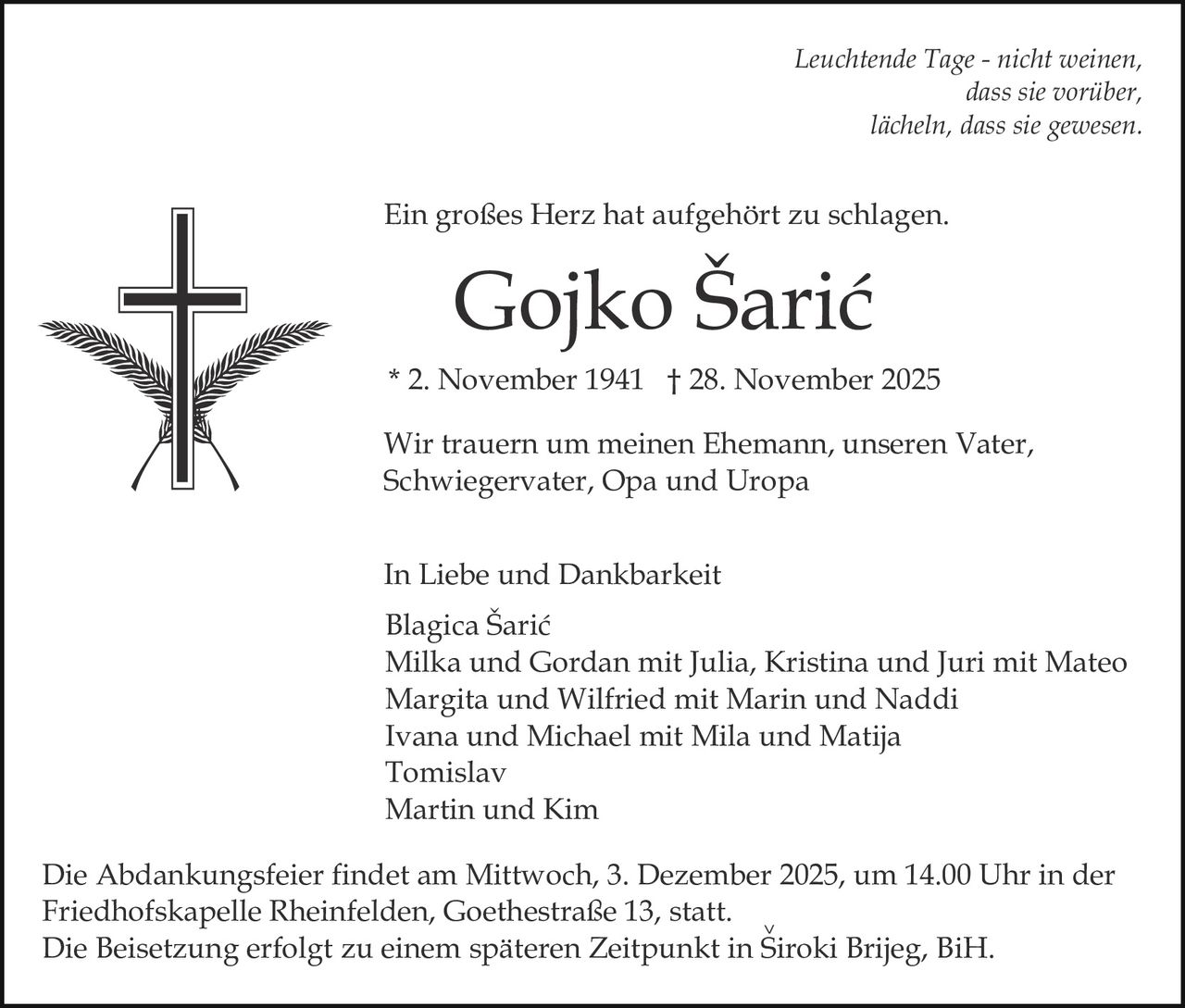 Leuchtende Tage - nicht weinen,
dass sie vorüber,
lächeln, dass sie gewesen.

Ein großes Herz hat aufgehört zu schlagen.

Gojko Šarić

* 2. November 1941 † 28. November 2025

Wir trauern um meinen Ehemann, unseren Vater, Schwiegervater, Opa und Uropa

In Liebe und Dankbarkeit

Blagica Šarić
Milka und Gordan mit Julia, Kristina und Juri mit Mateo
Margita und Wilfried mit Marin und Naddi
Ivana und Michael mit Mila und Matija
Tomislav
Martin und Kim

Die Abdankungsfeier findet am Mittwoch, 3. Dezember 2025, um 14.00 Uhr in der Friedhofskapelle Rheinfelden, Goethestraße 13, statt.
Die Beisetzung erfolgt zu einem späteren Zeitpunkt in Široki Brijeg, BiH.